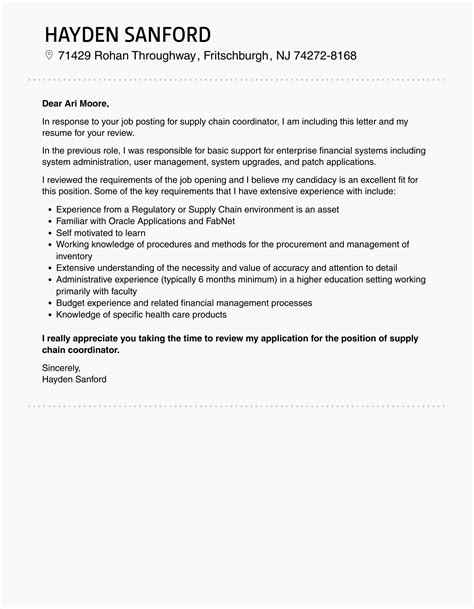 HAYDEN SANFORD

71429 Rohan Throughway, Fritschburgh, NJ 74272-8168

Dear Ari Moore,

In response to your job posting for supply chain coordinator, I am including this letter and my resume for your review.

In the previous role, I was responsible for basic support for enterprise financial systems including system administration, user management, system upgrades, and patch applications.

I reviewed the requirements of the job opening and I believe my candidacy is an excellent fit for this position. Some of the key requirements that I have extensive experience with include:

- Experience from a Regulatory or Supply Chain environment is an asset
- Familiar with Oracle Applications and FabNet
- Self motivated to learn
- Working knowledge of procedures and methods for the procurement and management of inventory
- Extensive understanding of the necessity and value of accuracy and attention to detail
- Administrative experience (typically 6 months minimum) in a higher education setting working primarily with faculty
- Budget experience and related financial management processes
- Knowledge of specific health care products

I really appreciate you taking the time to review my application for the position of supply chain coordinator.

Sincerely,
Hayden Sanford